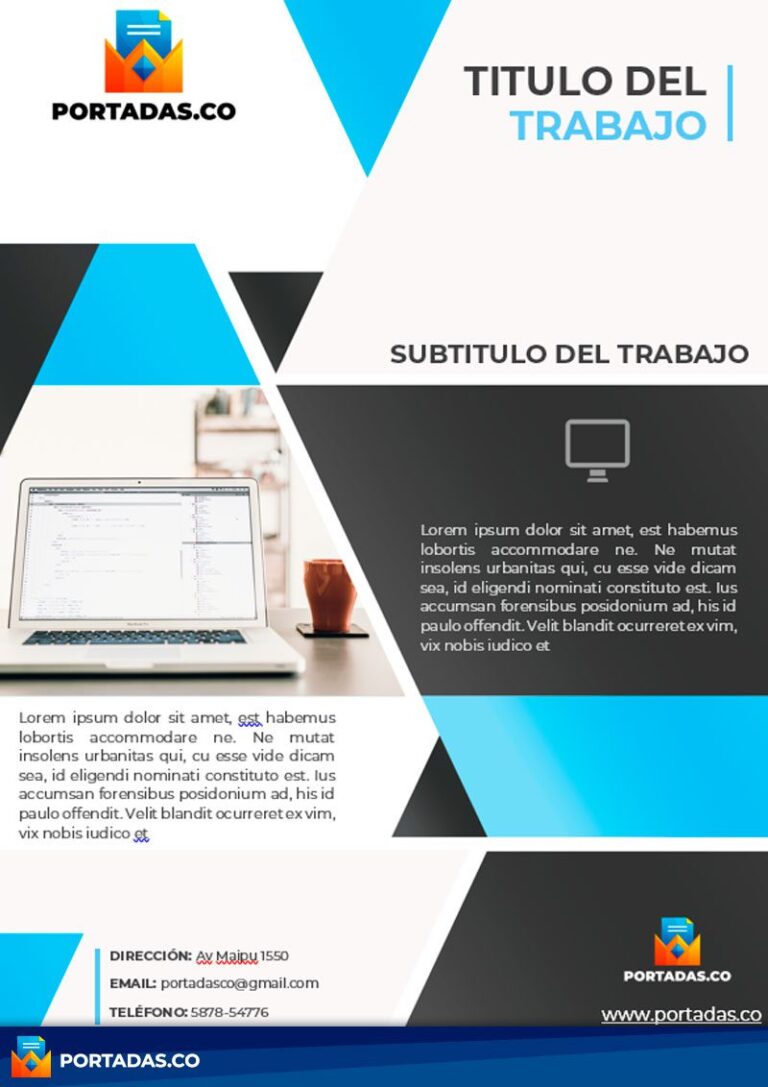 PORTADAS.CO

TITULO DEL
TRABAJO

SUBTITULO DEL TRABAJO

Lorem ipsum dolor sit amet, est habemus lobortis accommodare ne. Ne mutat insolens urbanitas qui, cu esse vide dicam sea, id eligendi nominati constituto est. Ius accumsan forensibus posidonium ad, his id paulo offendit. Velit blandit ocurreret ex vim, vix nobis iudico et

Lorem ipsum dolor sit amet, est habemus lobortis accommodare ne. Ne mutat insolens urbanitas qui, cu esse vide dicam sea, id eligendi nominati constituto est. Ius accumsan forensibus posidonium ad, his id paulo offendit. Velit blandit ocurreret ex vim, vix nobis iudico et

DIRECCIÓN: Av Maipu 1550
EMAIL: portadasco@gmail.com
TELÉFONO: 5878-54776

PORTADAS.CO
www.portadas.co

PORTADAS.CO